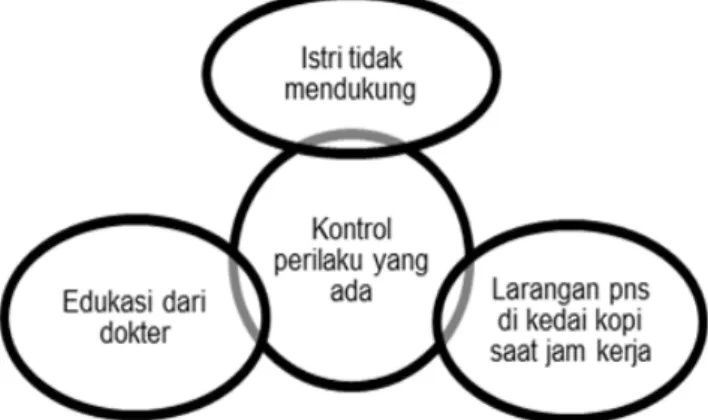 Istri tidak mendukung

Kontrol perilaku yang ada

Edukasi dari dokter

Larangan pns di kedai kopi saat jam kerja